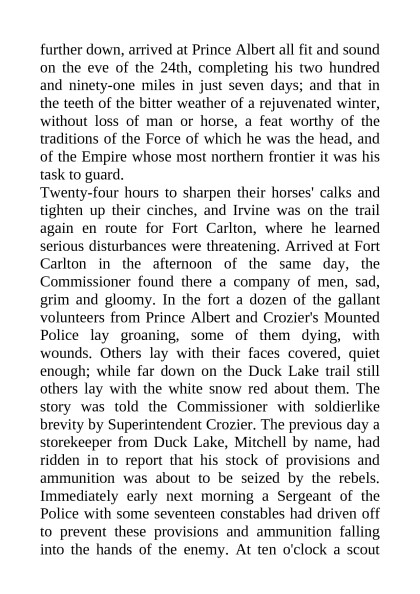 further down, arrived at Prince Albert all fit and sound on the eve of the 24th, completing his two hundred and ninety-one miles in just seven days; and that in the teeth of the bitter weather of a rejuvenated winter, without loss of man or horse, a feat worthy of the traditions of the Force of which he was the head, and of the Empire whose most northern frontier it was his task to guard.
Twenty-four hours to sharpen their horses' calks and tighten up their cinches, and Irvine was on the trail again en route for Fort Carlton, where he learned serious disturbances were threatening. Arrived at Fort Carlton in the afternoon of the same day, the Commissioner found there a company of men, sad, grim and gloomy. In the fort a dozen of the gallant volunteers from Prince Albert and Crozier's Mounted Police lay groaning, some of them dying, with wounds. Others lay with their faces covered, quiet enough; while far down on the Duck Lake trail still others lay with the white snow red about them. The story was told the Commissioner with soldierlike brevity by Superintendent Crozier. The previous day a storekeeper from Duck Lake, Mitchell by name, had ridden in to report that his stock of provisions and ammunition was about to be seized by the rebels. Immediately early next morning a Sergeant of the Police with some seventeen constables had driven off to prevent these provisions and ammunition falling into the hands of the enemy. At ten o'clock a scout